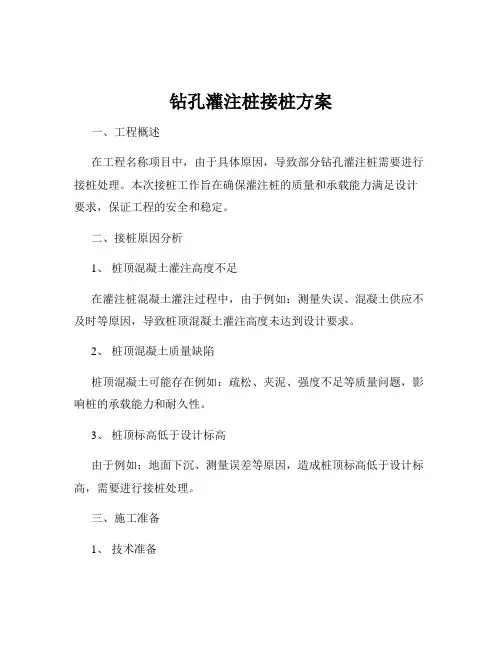 钻孔灌注桩接桩方案

一、工程概述

在工程名称项目中，由于具体原因，导致部分钻孔灌注桩需要进行接桩处理。本次接桩工作旨在确保灌注桩的质量和承载能力满足设计要求，保证工程的安全和稳定。

二、接桩原因分析

1、 桩顶混凝土灌注高度不足

在灌注桩混凝土灌注过程中，由于例如：测量失误、混凝土供应不及时等原因，导致桩顶混凝土灌注高度未达到设计要求。

2、 桩顶混凝土质量缺陷

桩顶混凝土可能存在例如：疏松、夹泥、强度不足等质量问题，影响桩的承载能力和耐久性。

3、 桩顶标高低于设计标高

由于例如：地面下沉、测量误差等原因，造成桩顶标高低于设计标高，需要进行接桩处理。

三、施工准备

1、 技术准备